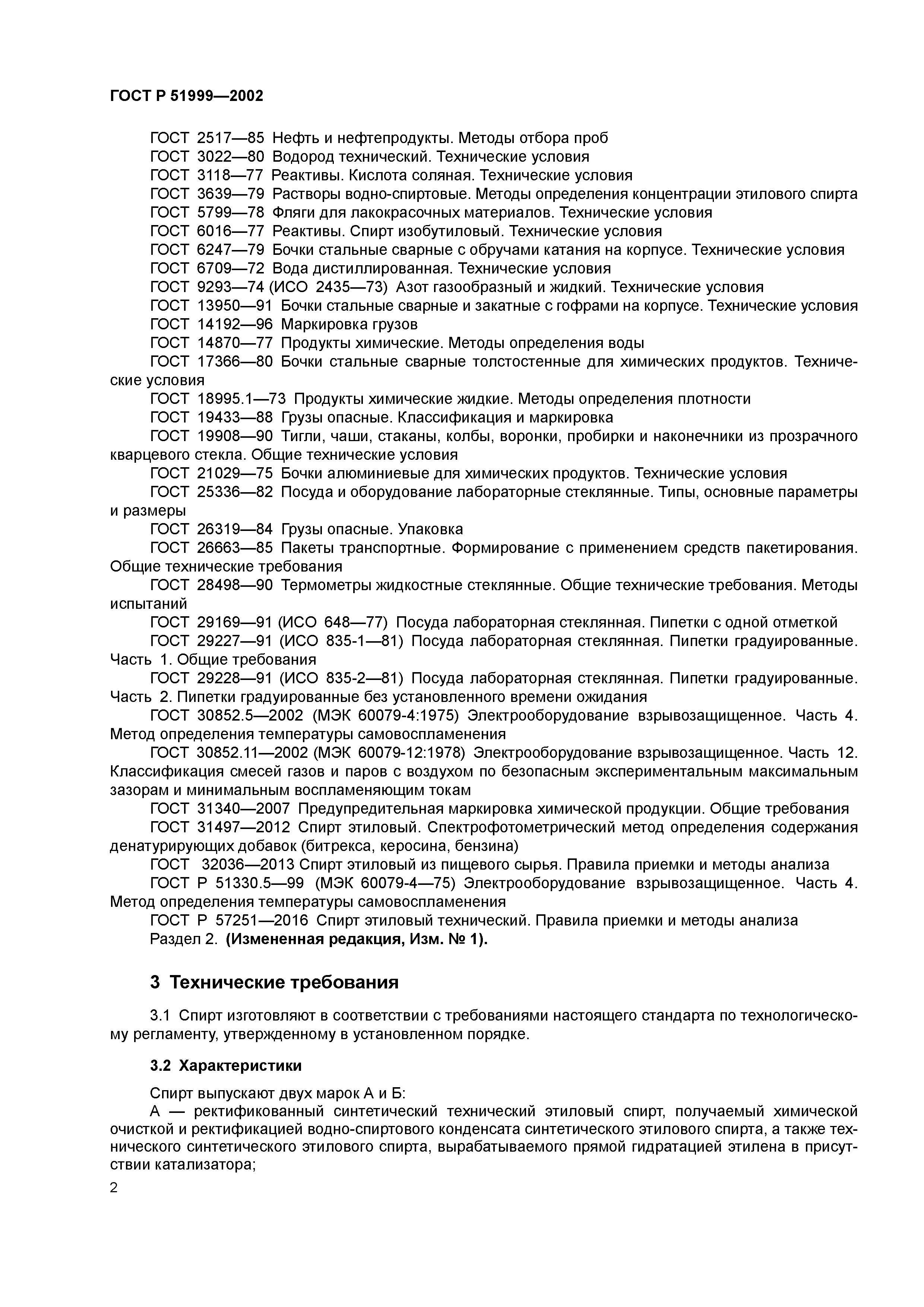 ГОСТ Р 51999—2002

ГОСТ 2517—85 Нефть и нефтепродукты. Методы отбора проб
ГОСТ 3022—80 Водород технический. Технические условия
ГОСТ 3118—77 Реактивы. Кислота соляная. Технические условия
ГОСТ 3639—79 Растворы водно-спиртовые. Методы определения концентрации этилового спирта
ГОСТ 5799—78 Фляги для лакокрасочных материалов. Технические условия
ГОСТ 6016—77 Реактивы. Спирт изобутиловый. Технические условия
ГОСТ 6247—79 Бочки стальные сварные с обручами катания на корпусе. Технические условия
ГОСТ 6709—72 Вода дистиллированная. Технические условия
ГОСТ 9293—74 (ИСО 2435—73) Азот газообразный и жидкий. Технические условия
ГОСТ 13950—91 Бочки стальные сварные и закатные с гофрами на корпусе. Технические условия
ГОСТ 14192—96 Маркировка грузов
ГОСТ 14870—77 Продукты химические. Методы определения воды
ГОСТ 17366—80 Бочки стальные сварные толстостенные для химических продуктов. Технические условия
ГОСТ 18995.1—73 Продукты химические жидкие. Методы определения плотности
ГОСТ 19433—88 Грузы опасные. Классификация и маркировка
ГОСТ 19908—90 Тигли, чаши, стаканы, колбы, воронки, пробирки и наконечники из прозрачного кварцевого стекла. Общие технические условия
ГОСТ 21029—75 Бочки алюминиевые для химических продуктов. Технические условия
ГОСТ 25336—82 Посуда и оборудование лабораторные стеклянные. Типы, основные параметры и размеры
ГОСТ 26319—84 Грузы опасные. Упаковка
ГОСТ 26663—85 Пакеты транспортные. Формирование с применением средств пакетирования. Общие технические требования
ГОСТ 28498—90 Термометры жидкостные стеклянные. Общие технические требования. Методы испытаний
ГОСТ 29169—91 (ИСО 648—77) Посуда лабораторная стеклянная. Пипетки с одной отметкой
ГОСТ 29227—91 (ИСО 835-1—81) Посуда лабораторная стеклянная. Пипетки градуированные. Часть 1. Общие требования
ГОСТ 29228—91 (ИСО 835-2—81) Посуда лабораторная стеклянная. Пипетки градуированные. Часть 2. Пипетки градуированные без установленного времени ожидания
ГОСТ 30852.5—2002 (МЭК 60079-4:1975) Электрооборудование взрывозащищенное. Часть 4. Метод определения температуры самовоспламенения
ГОСТ 30852.11—2002 (МЭК 60079-12:1978) Электрооборудование взрывозащищенное. Часть 12. Классификация смесей газов и паров с воздухом по безопасным экспериментальным максимальным зазорам и минимальным воспламеняющим токам
ГОСТ 31340—2007 Предупредительная маркировка химической продукции. Общие требования
ГОСТ 31497—2012 Спирт этиловый. Спектрофотометрический метод определения содержания денатурирующих добавок (битрекса, керосина, бензина)
ГОСТ 32036—2013 Спирт этиловый из пищевого сырья. Правила приемки и методы анализа
ГОСТ Р 51330.5—99 (МЭК 60079-4—75) Электрооборудование взрывозащищенное. Часть 4. Метод определения температуры самовоспламенения
ГОСТ Р 57251—2016 Спирт этиловый технический. Правила приемки и методы анализа
Раздел 2. (Измененная редакция, Изм. № 1).

3 Технические требования

3.1 Спирт изготовляют в соответствии с требованиями настоящего стандарта по технологическому регламенту, утвержденному в установленном порядке.

3.2 Характеристики

Спирт выпускают двух марок А и Б:
А — ректификованный синтетический технический этиловый спирт, получаемый химической очисткой и ректификацией водно-спиртового конденсата синтетического этилового спирта, а также технического синтетического этилового спирта, вырабатываемого прямой гидратацией этилена в присутствии катализатора;

2